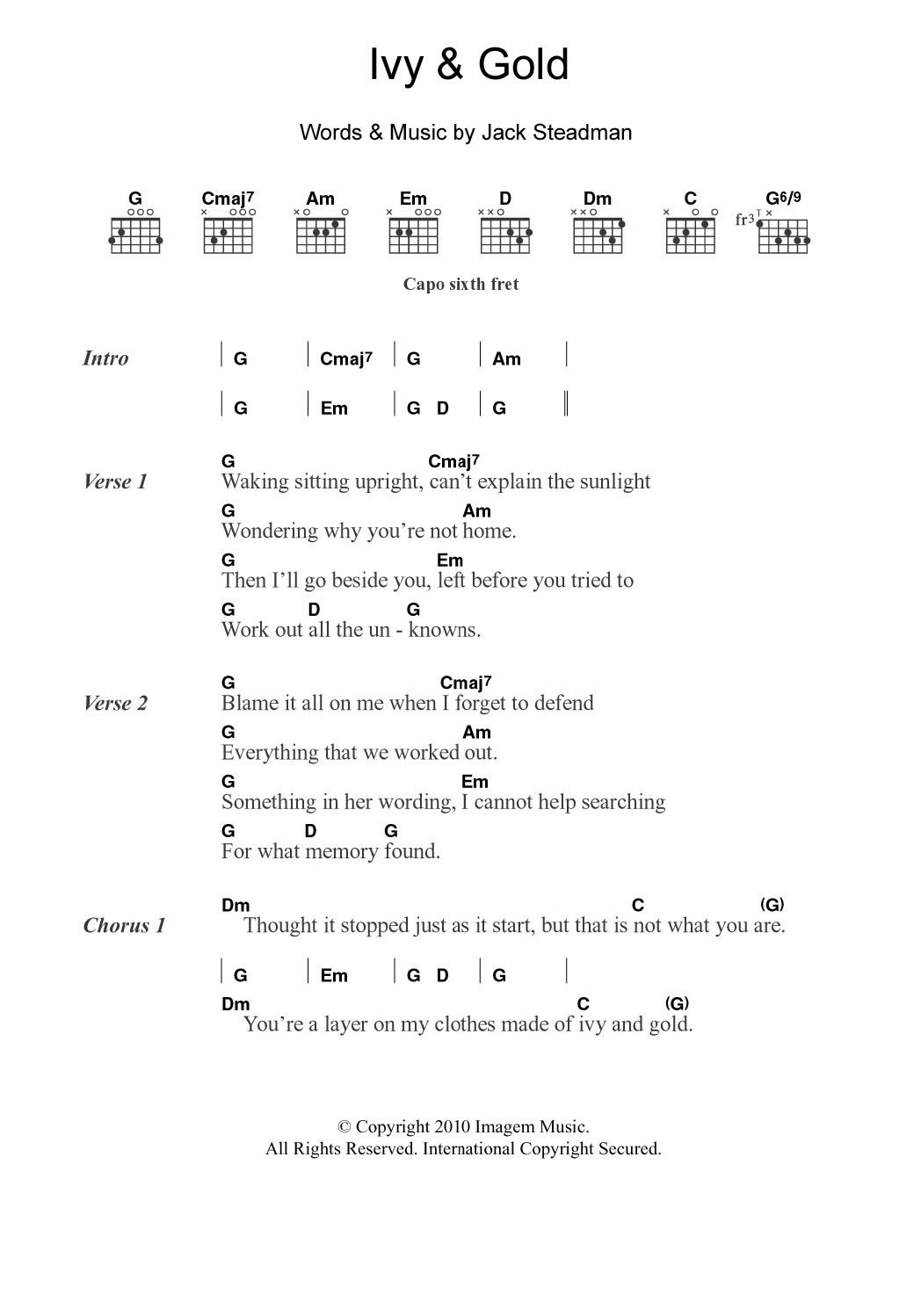 Ivy & Gold

Words & Music by Jack Steadman

G Cmaj7 Am Em D Dm C G6/9
fr3

Capo sixth fret

Intro | G | Cmaj7 | G | Am |
| G | Em | G D | G ||

Verse 1
G Cmaj7
Waking sitting upright, can't explain the sunlight
G Am
Wondering why you're not home.
G Em
Then I'll go beside you, left before you tried to
G D G
Work out all the un - knowns.

Verse 2
G Cmaj7
Blame it all on me when I forget to defend
G Am
Everything that we worked out.
G Em
Something in her wording, I cannot help searching
G D G
For what memory found.

Chorus 1
Dm C (G)
Thought it stopped just as it start, but that is not what you are.
| G | Em | G D | G |
Dm C (G)
You're a layer on my clothes made of ivy and gold.

© Copyright 2010 Imagem Music.
All Rights Reserved. International Copyright Secured.